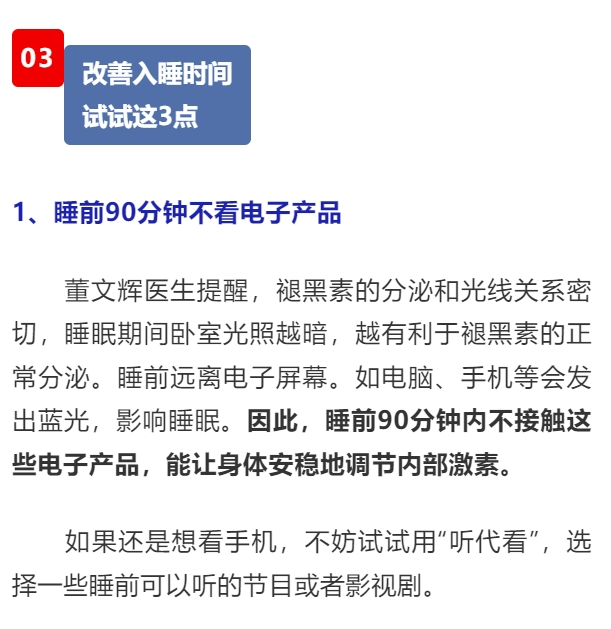 03

改善入睡时间
试试这3点

1、睡前90分钟不看电子产品

董文辉医生提醒，褪黑素的分泌和光线关系密切，睡眠期间卧室光照越暗，越有利于褪黑素的正常分泌。睡前远离电子屏幕。如电脑、手机等会发出蓝光，影响睡眠。因此，睡前90分钟内不接触这些电子产品，能让身体安稳地调节内部激素。

如果还是想看手机，不妨试试用“听代看”，选择一些睡前可以听的节目或者影视剧。